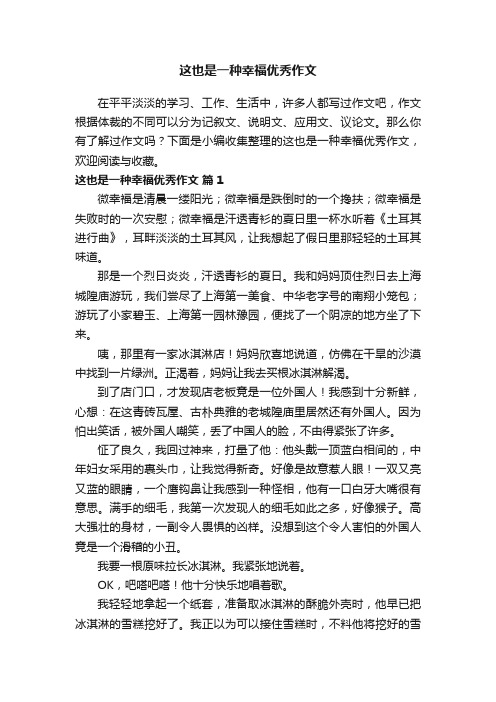 这也是一种幸福优秀作文

在平平淡淡的学习、工作、生活中，许多人都写过作文吧，作文根据体裁的不同可以分为记叙文、说明文、应用文、议论文。那么你有了解过作文吗？下面是小编收集整理的这也是一种幸福优秀作文，欢迎阅读与收藏。

这也是一种幸福优秀作文 篇1

微幸福是清晨一缕阳光；微幸福是跌倒时的一个搀扶；微幸福是失败时的一次安慰；微幸福是汗透青衫的夏日里一杯水听着《土耳其进行曲》，耳畔淡淡的土耳其风，让我想起了假日里那轻轻的土耳其味道。

那是一个烈日炎炎，汗透青衫的夏日。我和妈妈顶住烈日去上海城隍庙游玩，我们尝尽了上海第一美食、中华老字号的南翔小笼包；游玩了小家碧玉、上海第一园林豫园，便找了一个阴凉的地方坐了下来。

咦，那里有一家冰淇淋店！妈妈欣喜地说道，仿佛在干旱的沙漠中找到一片绿洲。正渴着，妈妈让我去买根冰淇淋解渴。

到了店门口，才发现店老板竟是一位外国人！我感到十分新鲜，心想：在这青砖瓦屋、古朴典雅的老城隍庙里居然还有外国人。因为怕出笑话，被外国人嘲笑，丢了中国人的脸，不由得紧张了许多。

怔了良久，我回过神来，打量了他：他头戴一顶蓝白相间的，中年妇女采用的裹头巾，让我觉得新奇。好像是故意惹人眼！一双又亮又蓝的眼睛，一个鹰钩鼻让我感到一种怪相，他有一口白牙大嘴很有意思。满手的细毛，我第一次发现人的细毛如此之多，好像猴子。高大强壮的身材，一副令人畏惧的凶样。没想到这个令人害怕的外国人竟是一个滑稽的小丑。

我要一根原味拉长冰淇淋。我紧张地说着。

OK，吧嗒吧嗒！他十分快乐地唱着歌。

我轻轻地拿起一个纸套，准备取冰淇淋的酥脆外壳时，他早已把冰淇淋的雪糕挖好了。我正以为可以接住雪糕时，不料他将挖好的雪